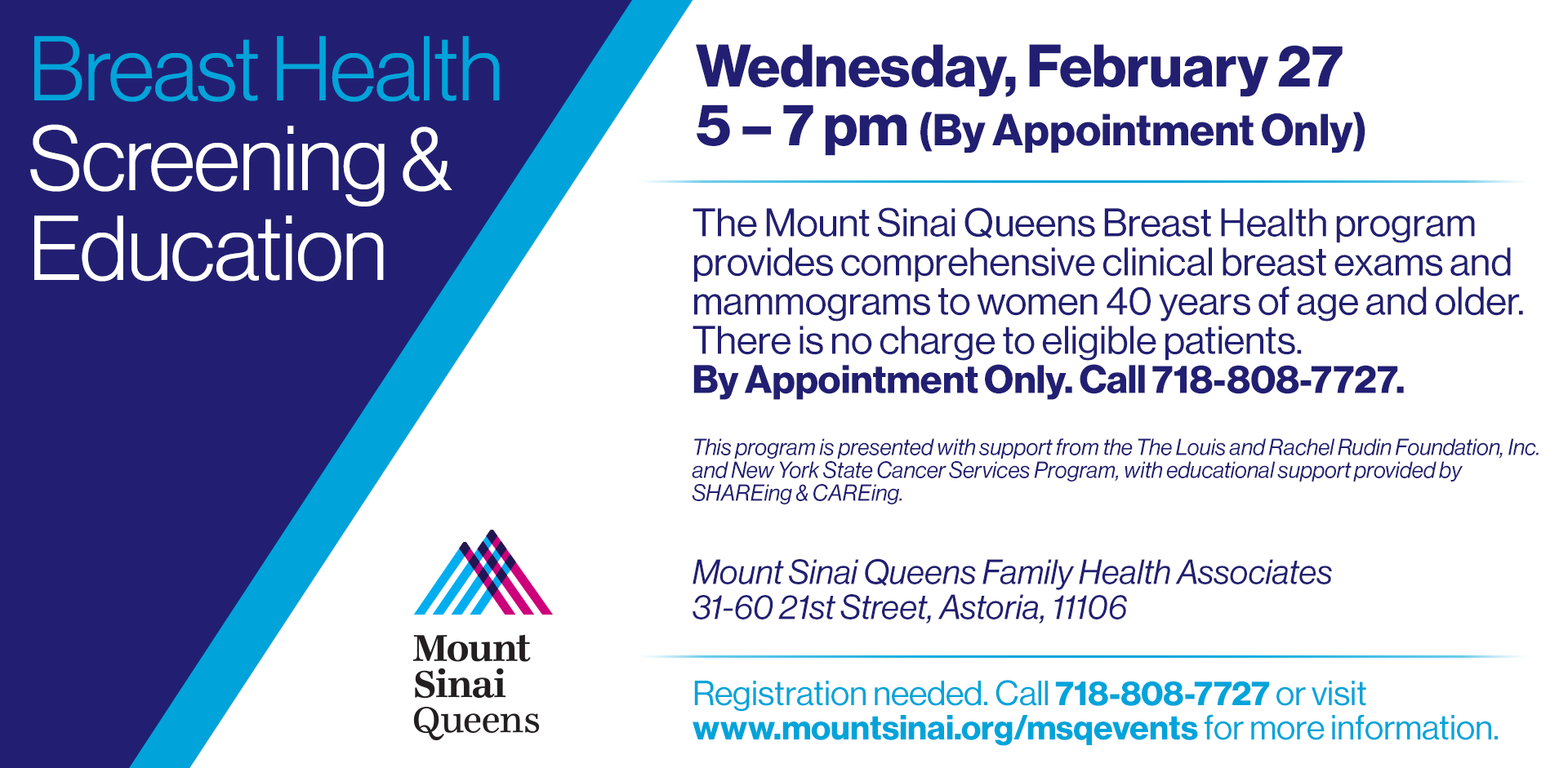 Breast Health
Screening &
Education

Mount
Sinai
Queens

Wednesday, February 27
5 – 7 pm (By Appointment Only)

The Mount Sinai Queens Breast Health program provides comprehensive clinical breast exams and mammograms to women 40 years of age and older. There is no charge to eligible patients.
By Appointment Only. Call 718-808-7727.

This program is presented with support from the The Louis and Rachel Rudin Foundation, Inc. and New York State Cancer Services Program, with educational support provided by SHAREing & CAREing.

Mount Sinai Queens Family Health Associates
31-60 21st Street, Astoria, 11106

Registration needed. Call 718-808-7727 or visit www.mountsinai.org/msqevents for more information.